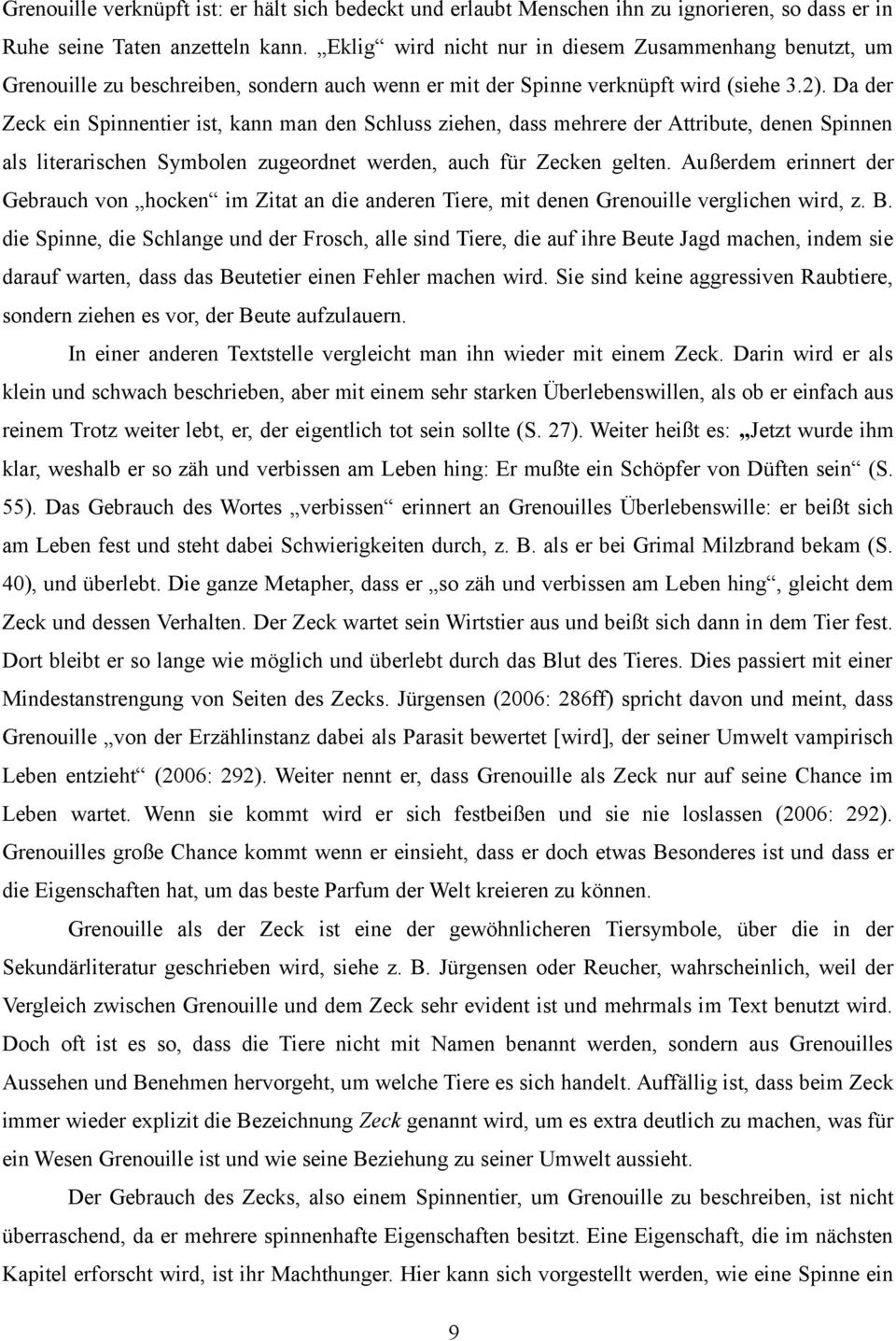 Grenouille verknüpft ist: er hält sich bedeckt und erlaubt Menschen ihn zu ignorieren, so dass er in Ruhe seine Taten anzetteln kann. „Eklig“ wird nicht nur in diesem Zusammenhang benutzt, um Grenouille zu beschreiben, sondern auch wenn er mit der Spinne verknüpft wird (siehe 3.2). Da der Zeck ein Spinnentier ist, kann man den Schluss ziehen, dass mehrere der Attribute, denen Spinnen als literarischen Symbolen zugeordnet werden, auch für Zecken gelten. Außerdem erinnert der Gebrauch von „hocken“ im Zitat an die anderen Tiere, mit denen Grenouille verglichen wird, z. B. die Spinne, die Schlange und der Frosch, alle sind Tiere, die auf ihre Beute Jagd machen, indem sie darauf warten, dass das Beutetier einen Fehler machen wird. Sie sind keine aggressiven Raubtiere, sondern ziehen es vor, der Beute aufzulauern.

In einer anderen Textstelle vergleicht man ihn wieder mit einem Zeck. Darin wird er als klein und schwach beschrieben, aber mit einem sehr starken Überlebenswillen, als ob er einfach aus reinem Trotz weiter lebt, er, der eigentlich tot sein sollte (S. 27). Weiter heißt es: „Jetzt wurde ihm klar, weshalb er so zäh und verbissen am Leben hing: Er mußte ein Schöpfer von Düften sein“ (S. 55). Das Gebrauch des Wortes „verbissen“ erinnert an Grenouilles Überlebenswille: er beißt sich am Leben fest und steht dabei Schwierigkeiten durch, z. B. als er bei Grimal Milzbrand bekam (S. 40), und überlebt. Die ganze Metapher, dass er „so zäh und verbissen am Leben hing“, gleicht dem Zeck und dessen Verhalten. Der Zeck wartet sein Wirtstier aus und beißt sich dann in dem Tier fest. Dort bleibt er so lange wie möglich und überlebt durch das Blut des Tieres. Dies passiert mit einer Mindestanstrengung von Seiten des Zecks. Jürgensen (2006: 286ff) spricht davon und meint, dass Grenouille „von der Erzählinstanz dabei als Parasit bewertet [wird], der seiner Umwelt vampirisch Leben entzieht“ (2006: 292). Weiter nennt er, dass Grenouille als Zeck nur auf seine Chance im Leben wartet. Wenn sie kommt wird er sich festbeißen und sie nie loslassen (2006: 292). Grenouilles große Chance kommt wenn er einsieht, dass er doch etwas Besonderes ist und dass er die Eigenschaften hat, um das beste Parfum der Welt kreieren zu können.

Grenouille als der Zeck ist eine der gewöhnlicheren Tiersymbole, über die in der Sekundärliteratur geschrieben wird, siehe z. B. Jürgensen oder Reucher, wahrscheinlich, weil der Vergleich zwischen Grenouille und dem Zeck sehr evident ist und mehrmals im Text benutzt wird. Doch oft ist es so, dass die Tiere nicht mit Namen benannt werden, sondern aus Grenouilles Aussehen und Benehmen hervorgeht, um welche Tiere es sich handelt. Auffällig ist, dass beim Zeck immer wieder explizit die Bezeichnung Zeck genannt wird, um es extra deutlich zu machen, was für ein Wesen Grenouille ist und wie seine Beziehung zu seiner Umwelt aussieht.

Der Gebrauch des Zecks, also einem Spinnentier, um Grenouille zu beschreiben, ist nicht überraschend, da er mehrere spinnenhafte Eigenschaften besitzt. Eine Eigenschaft, die im nächsten Kapitel erforscht wird, ist ihr Machthunger. Hier kann sich vorgestellt werden, wie eine Spinne ein

9